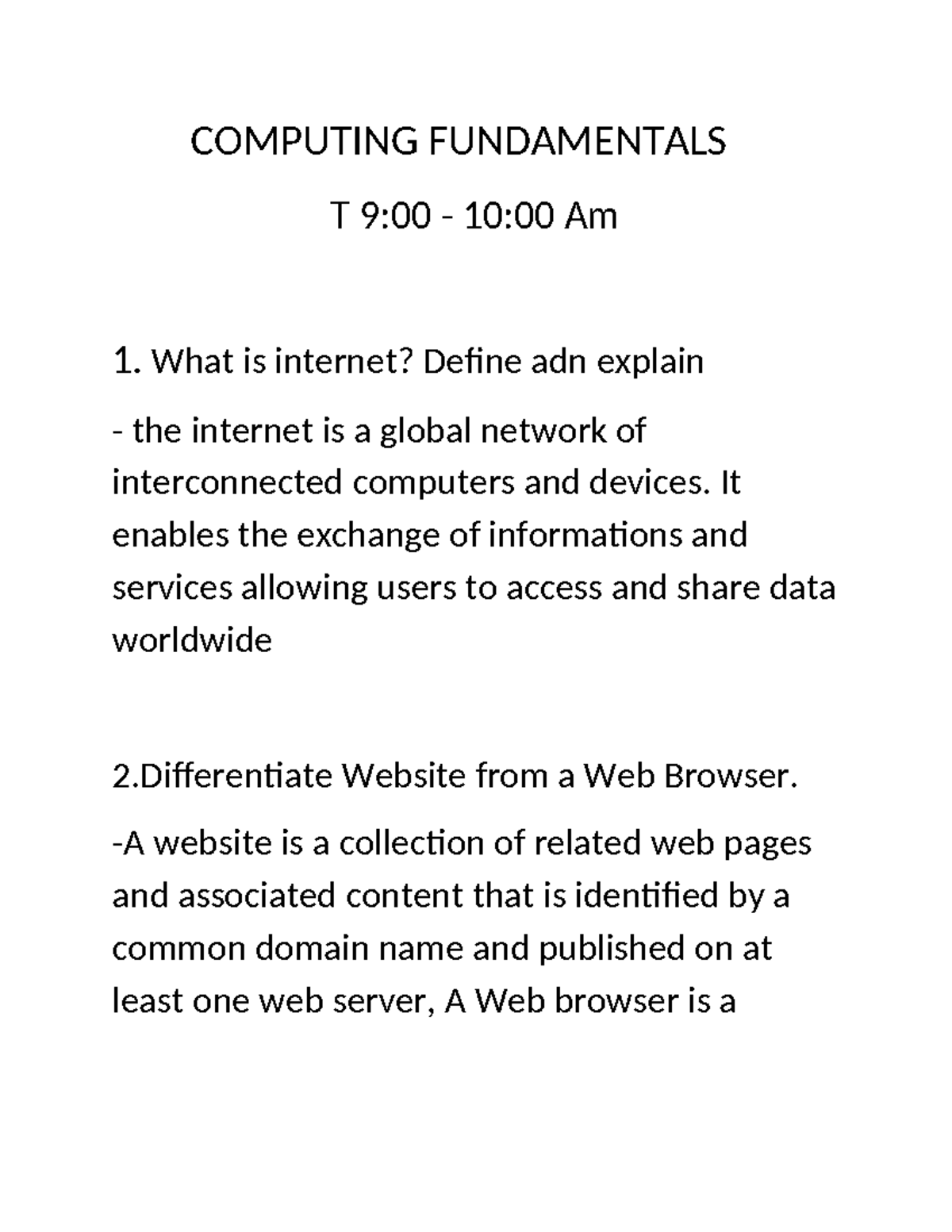 COMPUTING FUNDAMENTALS

T 9:00 - 10:00 Am

1. What is internet? Define adn explain

- the internet is a global network of interconnected computers and devices. It enables the exchange of informations and services allowing users to access and share data worldwide

2.Differentiate Website from a Web Browser.

-A website is a collection of related web pages and associated content that is identified by a common domain name and published on at least one web server, A Web browser is a